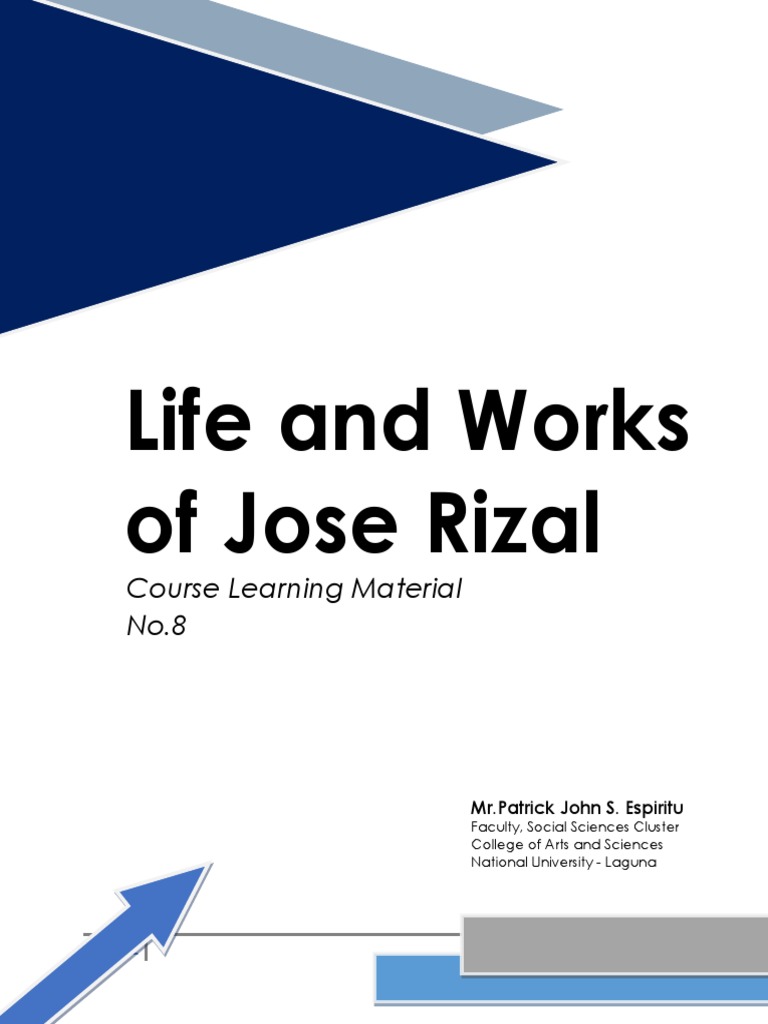 Life and Works of Jose Rizal

Course Learning Material
No.8

Mr. Patrick John S. Espiritu
Faculty, Social Sciences Cluster
College of Arts and Sciences
National University - Laguna